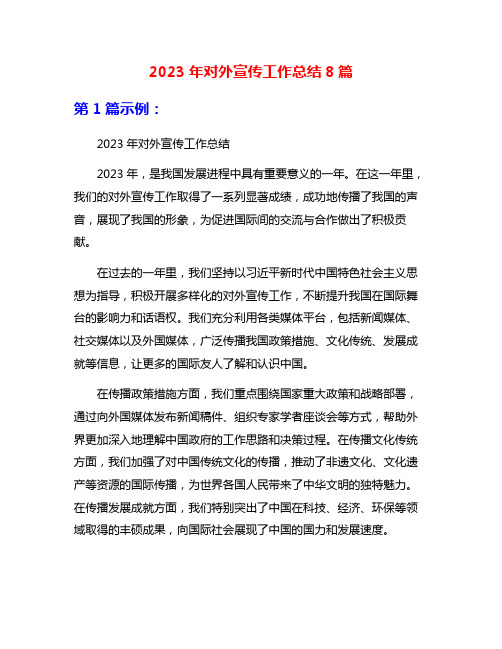 2023 年对外宣传工作总结 8 篇

第 1 篇示例：

2023 年对外宣传工作总结

2023 年，是我国发展进程中具有重要意义的一年。在这一年里，我们的对外宣传工作取得了一系列显著成绩，成功地传播了我国的声音，展现了我国的形象，为促进国际间的交流与合作做出了积极贡献。

在过去的一年里，我们坚持以习近平新时代中国特色社会主义思想为指导，积极开展多样化的对外宣传工作，不断提升我国在国际舞台的影响力和话语权。我们充分利用各类媒体平台，包括新闻媒体、社交媒体以及外国媒体，广泛传播我国政策措施、文化传统、发展成就等信息，让更多的国际友人了解和认识中国。

在传播政策措施方面，我们重点围绕国家重大政策和战略部署，通过向外国媒体发布新闻稿件、组织专家学者座谈会等方式，帮助外界更加深入地理解中国政府的工作思路和决策过程。在传播文化传统方面，我们加强了对中国传统文化的传播，推动了非遗文化、文化遗产等资源的国际传播，为世界各国人民带来了中华文明的独特魅力。在传播发展成就方面，我们特别突出了中国在科技、经济、环保等领域取得的丰硕成果，向国际社会展现了中国的国力和发展速度。